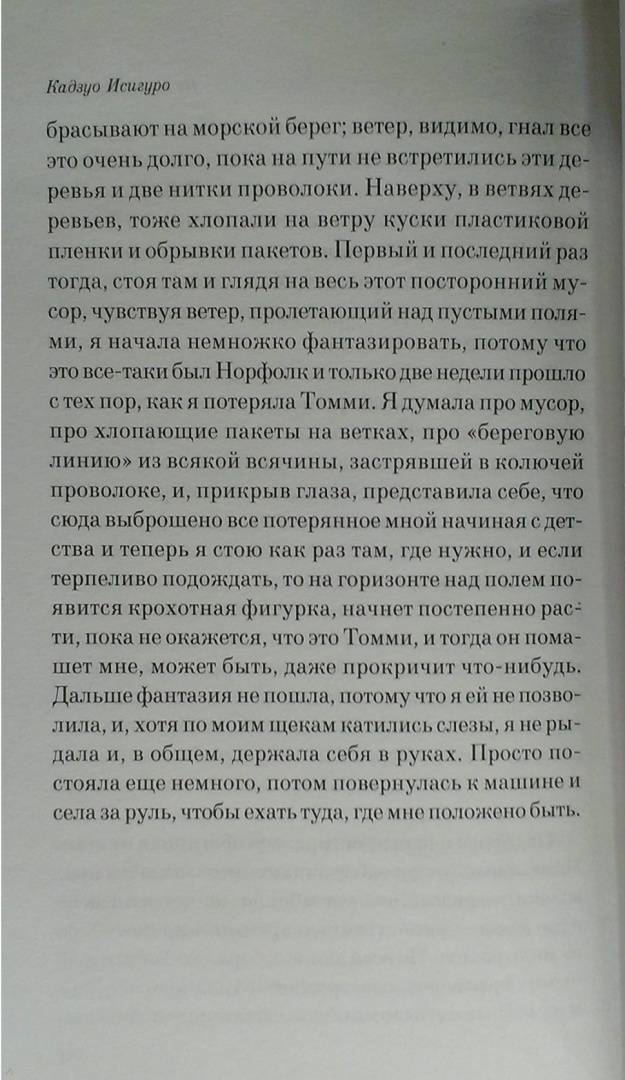 Кадзуо Исигуро

брасывают на морской берег; ветер, видимо, гнал все это очень долго, пока на пути не встретились эти деревья и две нитки проволоки. Наверху, в ветвях деревьев, тоже хлопали на ветру куски пластиковой пленки и обрывки пакетов. Первый и последний раз тогда, стоя там и глядя на весь этот посторонний мусор, чувствуя ветер, пролетающий над пустыми полями, я начала немножко фантазировать, потому что это все-таки был Норфолк и только две недели прошло с тех пор, как я потеряла Томми. Я думала про мусор, про хлопающие пакеты на ветках, про «береговую линию» из всякой всячины, застрявшей в колючей проволоке, и, прикрыв глаза, представила себе, что сюда выброшено все потерянное мной начиная с детства и теперь я стою как раз там, где нужно, и если терпеливо подождать, то на горизонте над полем появится крохотная фигурка, начнет постепенно расти, пока не окажется, что это Томми, и тогда он помашет мне, может быть, даже прокричит что-нибудь. Дальше фантазия не пошла, потому что я ей не позволила, и, хотя по моим щекам катились слезы, я не рыдала и, в общем, держала себя в руках. Просто постояла еще немного, потом повернулась к машине и села за руль, чтобы ехать туда, где мне положено быть.